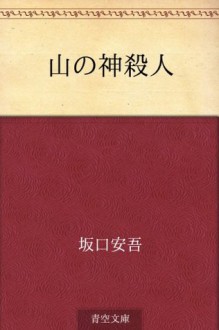 山の神殺人

坂口安吾

青空文庫